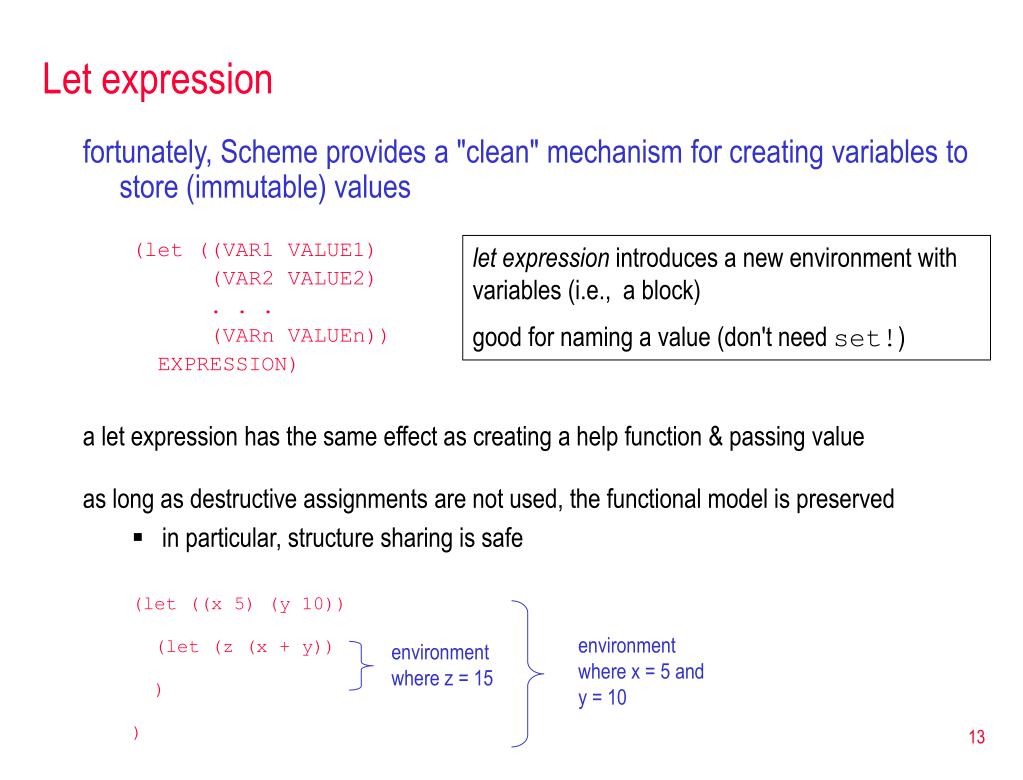 Let expression

fortunately, Scheme provides a "clean" mechanism for creating variables to store (immutable) values

(let ((VAR1 VALUE1)
      (VAR2 VALUE2)
      . . .
      (VARn VALUEn))
  EXPRESSION)

let expression introduces a new environment with variables (i.e., a block)

good for naming a value (don't need set!)

a let expression has the same effect as creating a help function & passing value

as long as destructive assignments are not used, the functional model is preserved

▪ in particular, structure sharing is safe

(let ((x 5) (y 10))
  (let (z (x + y))
  )
)

environment where z = 15

environment where x = 5 and y = 10

13